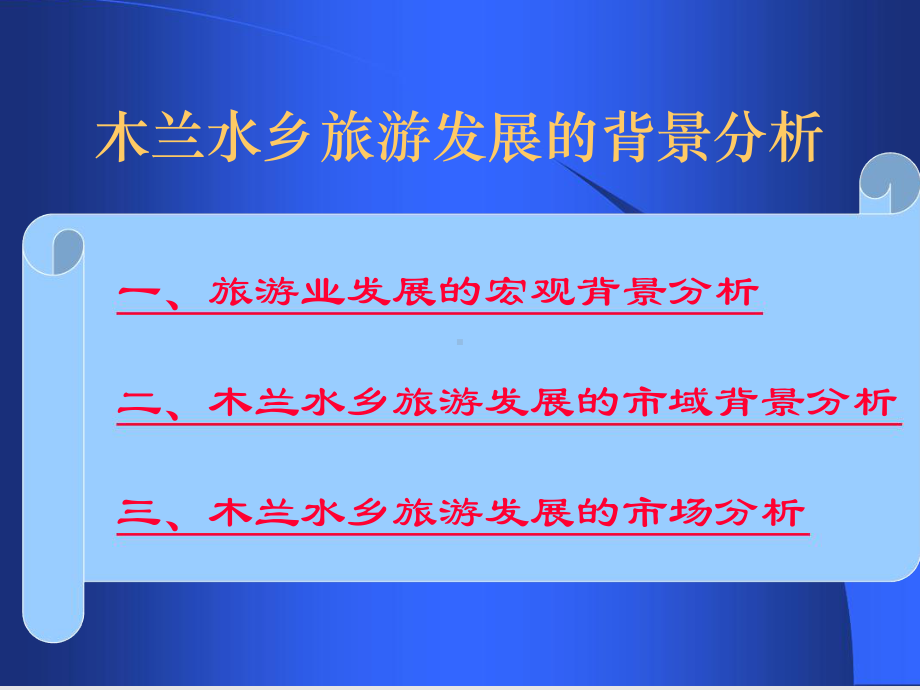 木兰水乡旅游发展的背景分析

一、旅游业发展的宏观背景分析

二、木兰水乡旅游发展的市域背景分析

三、木兰水乡旅游发展的市场分析